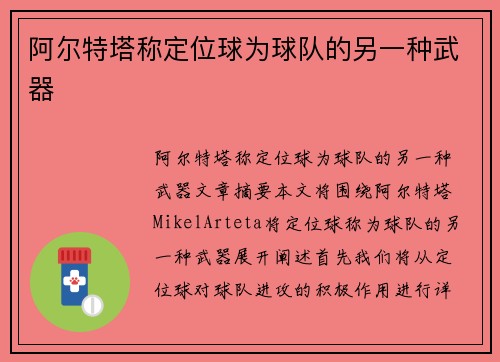 阿尔特塔称定位球为球队的另一种武器

阿尔特塔称定位球为球队的另一种武器文章摘要本文将围绕阿尔特塔MikelArteta将定位球称为球队的另一种武器展开阐述首先我们将从定位球对球队进攻的积极作用进行详